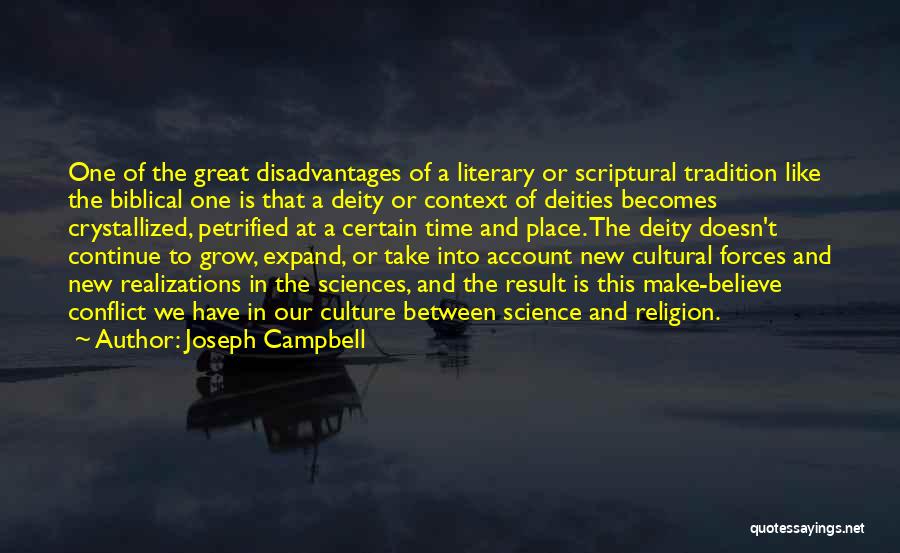 One of the great disadvantages of a literary or scriptural tradition like the biblical one is that a deity or context of deities becomes crystallized, petrified at a certain time and place. The deity doesn't continue to grow, expand, or take into account new cultural forces and new realizations in the sciences, and the result is this make-believe conflict we have in our culture between science and religion.

Author: Joseph Campbell

quotessayings.net